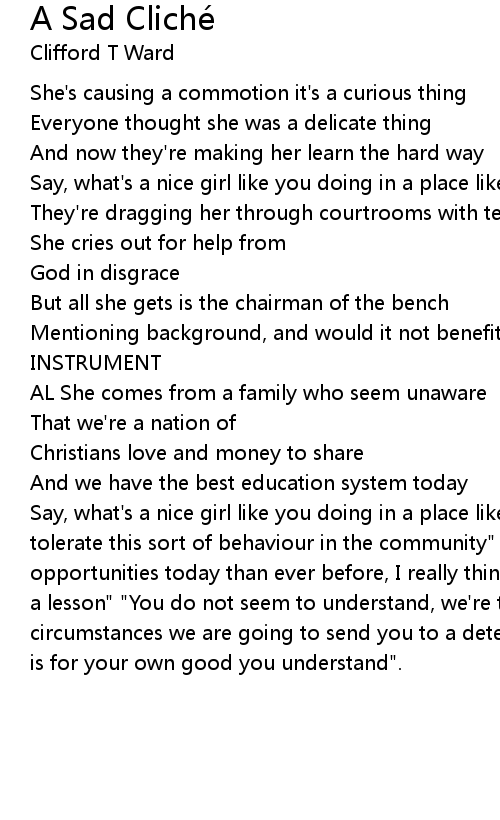 A Sad Cliché
Clifford T Ward

She's causing a commotion it's a curious thing
Everyone thought she was a delicate thing
And now they're making her learn the hard way
Say, what's a nice girl like you doing in a place like
They're dragging her through courtrooms with te
She cries out for help from
God in disgrace
But all she gets is the chairman of the bench
Mentioning background, and would it not benefit
INSTRUMENT
AL She comes from a family who seem unaware
That we're a nation of
Christians love and money to share
And we have the best education system today
Say, what's a nice girl like you doing in a place like
tolerate this sort of behaviour in the community"
opportunities today than ever before, I really thin
a lesson" "You do not seem to understand, we're
circumstances we are going to send you to a dete
is for your own good you understand".